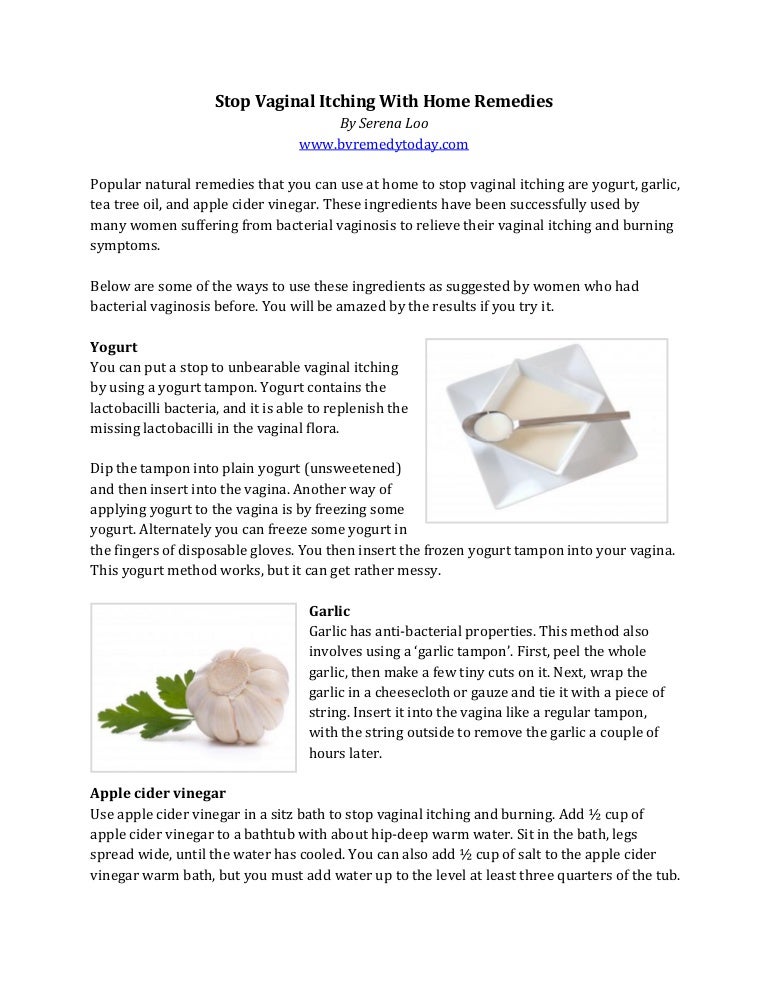 Stop Vaginal Itching With Home Remedies
By Serena Loo
www.bvremedytoday.com

Popular natural remedies that you can use at home to stop vaginal itching are yogurt, garlic, tea tree oil, and apple cider vinegar. These ingredients have been successfully used by many women suffering from bacterial vaginosis to relieve their vaginal itching and burning symptoms.

Below are some of the ways to use these ingredients as suggested by women who had bacterial vaginosis before. You will be amazed by the results if you try it.

Yogurt
You can put a stop to unbearable vaginal itching by using a yogurt tampon. Yogurt contains the lactobacilli bacteria, and it is able to replenish the missing lactobacilli in the vaginal flora.

Dip the tampon into plain yogurt (unsweetened) and then insert into the vagina. Another way of applying yogurt to the vagina is by freezing some yogurt. Alternately you can freeze some yogurt in the fingers of disposable gloves. You then insert the frozen yogurt tampon into your vagina. This yogurt method works, but it can get rather messy.

Garlic
Garlic has anti-bacterial properties. This method also involves using a 'garlic tampon'. First, peel the whole garlic, then make a few tiny cuts on it. Next, wrap the garlic in a cheesecloth or gauze and tie it with a piece of string. Insert it into the vagina like a regular tampon, with the string outside to remove the garlic a couple of hours later.

Apple cider vinegar
Use apple cider vinegar in a sitz bath to stop vaginal itching and burning. Add ½ cup of apple cider vinegar to a bathtub with about hip-deep warm water. Sit in the bath, legs spread wide, until the water has cooled. You can also add ½ cup of salt to the apple cider vinegar warm bath, but you must add water up to the level at least three quarters of the tub.